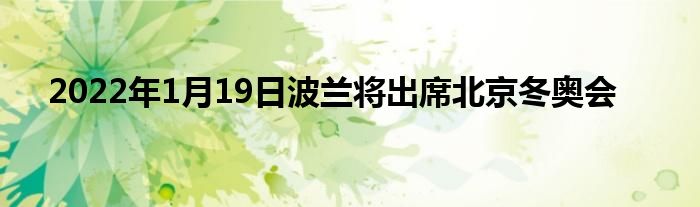 2022年1月19日波兰将出席北京冬奥会